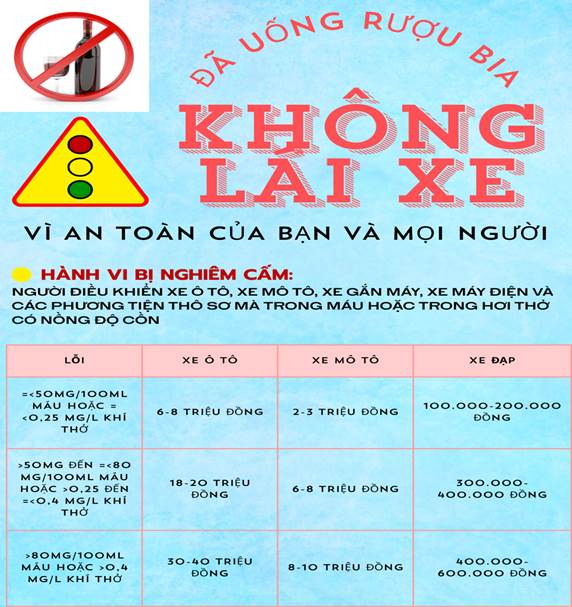 ĐÃ UỐNG RƯỢU BIA

KHÔNG LÁI XE

VÌ AN TOÀN CỦA BẠN VÀ MỌI NGƯỜI

HÀNH VI BỊ NGHIÊM CẤM:
NGƯỜI ĐIỀU KHIỂN XE Ô TÔ, XE MÔ TÔ, XE GẮN MÁY, XE MÁY ĐIỆN VÀ CÁC PHƯƠNG TIỆN THÔ SƠ MÀ TRONG MÁU HOẶC TRONG HƠI THỞ CÓ NỒNG ĐỘ CỒN

| LỖI | XE Ô TÔ | XE MÔ TÔ | XE ĐẠP |
|---|---|---|---|
| =<50MG/100ML MÁU HOẶC = <0,25 MG/L KHÍ THỞ | 6-8 TRIỆU ĐỒNG | 2-3 TRIỆU ĐỒNG | 100.000-200.000 ĐỒNG |
| >50MG ĐẾN =<80 MG/100ML MÁU HOẶC >0,25 ĐẾN =<0,4 MG/L KHÍ THỞ | 18-20 TRIỆU ĐỒNG | 6-8 TRIỆU ĐỒNG | 300.000-400.000 ĐỒNG |
| >80MG/100ML MÁU HOẶC >0,4 MG/L KHÍ THỞ | 30-40 TRIỆU ĐỒNG | 8-10 TRIỆU ĐỒNG | 400.000-600.000 ĐỒNG |